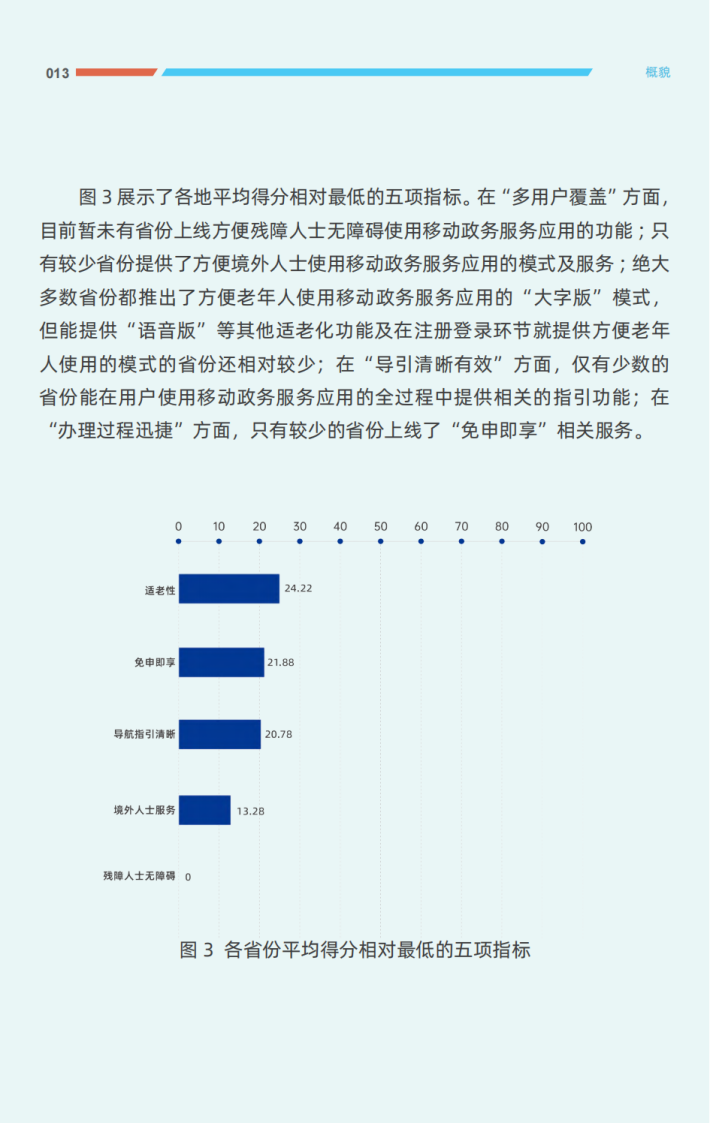 013

概貌

图 3 展示了各地平均得分相对最低的五项指标。在“多用户覆盖”方面，目前暂未有省份上线方便残障人士无障碍使用移动政务服务应用的功能；只有较少省份提供了方便境外人士使用移动政务服务应用的模式及服务；绝大多数省份都推出了方便老年人使用移动政务服务应用的“大字版”模式，但能提供“语音版”等其他适老化功能及在注册登录环节就提供方便老年人使用的模式的省份还相对较少；在“导引清晰有效”方面，仅有少数的省份能在用户使用移动政务服务应用的全过程中提供相关的指引功能；在“办理过程迅捷”方面，只有较少的省份上线了“免申即享”相关服务。

0 10 20 30 40 50 60 70 80 90 100

适老性 24.22

免申即享 21.88

导航指引清晰 20.78

境外人士服务 13.28

残障人士无障碍 0

图 3 各省份平均得分相对最低的五项指标